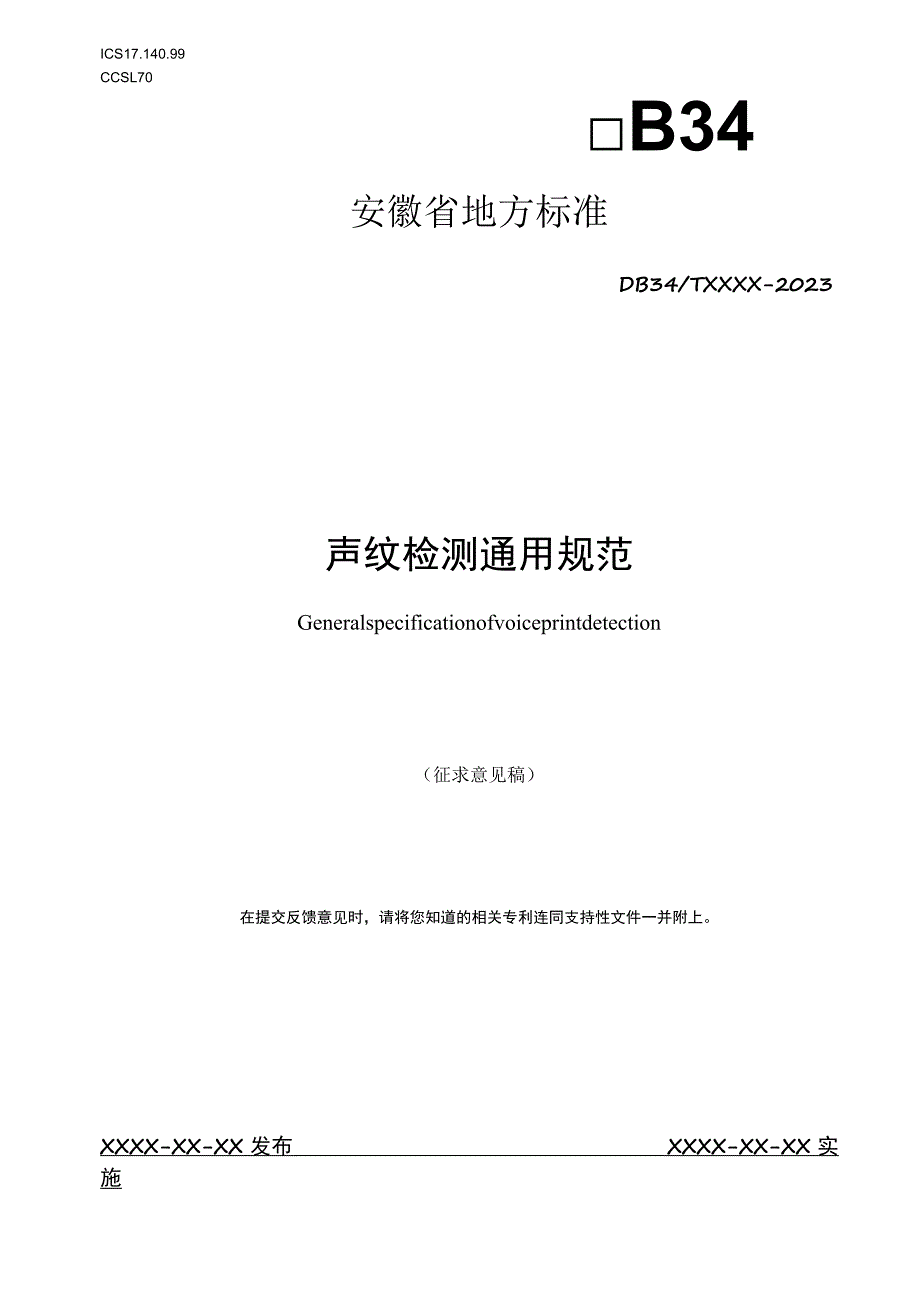 ICS17.140.99
CCSL70

□B34

安徽省地方标准

DB34/TXXXX-2023

声纹检测通用规范

Generalspecificationofvoiceprintdetection

（征求意见稿）

在提交反馈意见时，请将您知道的相关专利连同支持性文件一并附上。

XXXX-XX-XX 发布

XXXX-XX-XX 实施